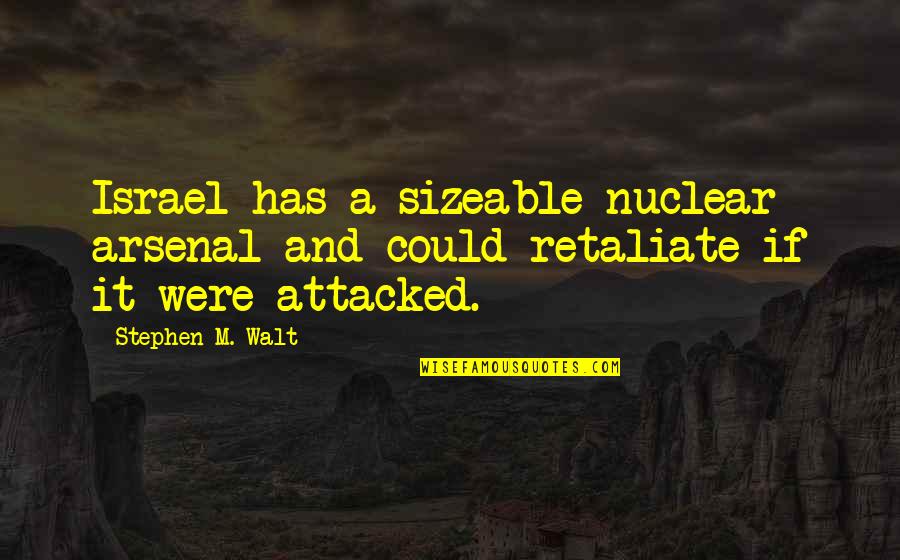 Israel has a sizeable nuclear arsenal and could retaliate if it were attacked.

Stephen M. Walt

WISEFAMOUSQUOTES.COM